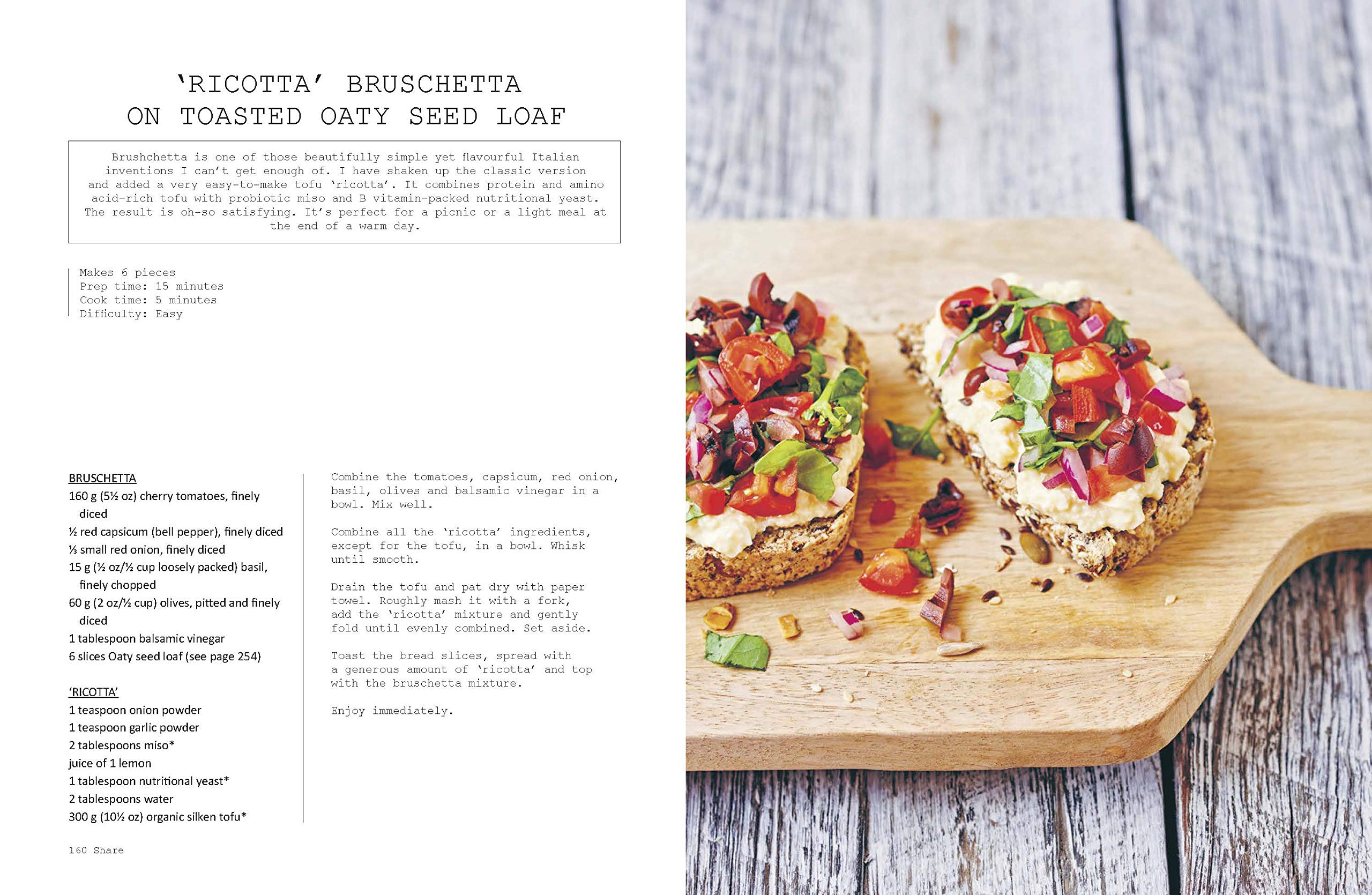 'RICOTTA' BRUSCHETTA
ON TOASTED OATY SEED LOAF

Brushchetta is one of those beautifully simple yet flavourful Italian inventions I can't get enough of. I have shaken up the classic version and added a very easy-to-make tofu 'ricotta'. It combines protein and amino acid-rich tofu with probiotic miso and B vitamin-packed nutritional yeast. The result is oh-so satisfying. It's perfect for a picnic or a light meal at the end of a warm day.

Makes 6 pieces
Prep time: 15 minutes
Cook time: 5 minutes
Difficulty: Easy

BRUSCHETTA
160 g (5½ oz) cherry tomatoes, finely diced
½ red capsicum (bell pepper), finely diced
⅓ small red onion, finely diced
15 g (½ oz/½ cup loosely packed) basil, finely chopped
60 g (2 oz/½ cup) olives, pitted and finely diced
1 tablespoon balsamic vinegar
6 slices Oaty seed loaf (see page 254)

'RICOTTA'
1 teaspoon onion powder
1 teaspoon garlic powder
2 tablespoons miso*
juice of 1 lemon
1 tablespoon nutritional yeast*
2 tablespoons water
300 g (10½ oz) organic silken tofu*

Combine the tomatoes, capsicum, red onion, basil, olives and balsamic vinegar in a bowl. Mix well.

Combine all the 'ricotta' ingredients, except for the tofu, in a bowl. Whisk until smooth.

Drain the tofu and pat dry with paper towel. Roughly mash it with a fork, add the 'ricotta' mixture and gently fold until evenly combined. Set aside.

Toast the bread slices, spread with a generous amount of 'ricotta' and top with the bruschetta mixture.

Enjoy immediately.

160 Share